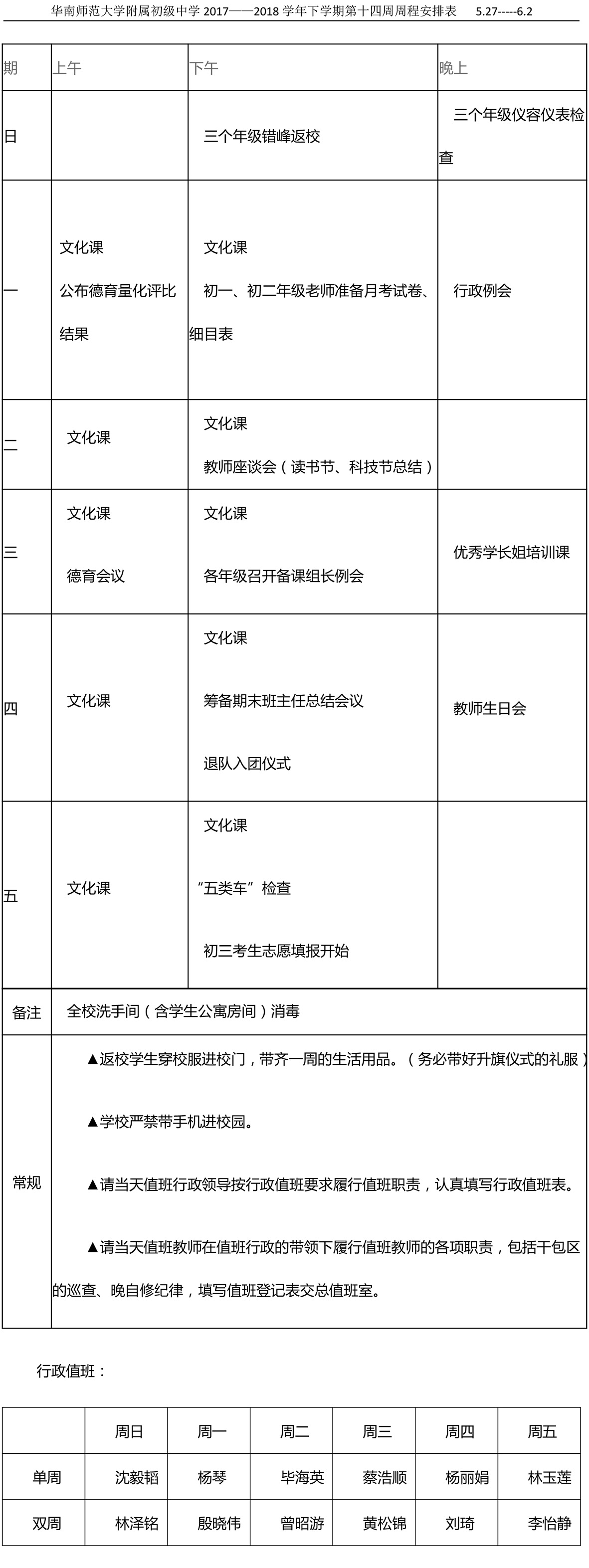 华南师范大学附属初级中学 2017——2018 学年下学期第十四周周程安排表 5.27-----6.2

| 期 | 上午 | 下午 | 晚上 |
|---|---|---|---|
| 日 | | 三个年级错峰返校 | 三个年级仪容仪表检查 |
| 一 | 文化课 公布德育量化评比结果 | 文化课 初一、初二年级老师准备月考试卷、细目表 | 行政例会 |
| 二 | 文化课 | 文化课 教师座谈会（读书节、科技节总结） | |
| 三 | 文化课 德育会议 | 文化课 各年级召开备课组长例会 | 优秀学长姐培训课 |
| 四 | 文化课 | 文化课 筹备期末班主任总结会议 退队入团仪式 | 教师生日会 |
| 五 | 文化课 | 文化课 “五类车”检查 初三考生志愿填报开始 | |
| 备注 | 全校洗手间（含学生公寓房间）消毒 | | |
| 常规 | ▲返校学生穿校服进校门，带齐一周的生活用品。（务必带好升旗仪式的礼服） ▲学校严禁带手机进校园。 ▲请当天值班行政领导按行政值班要求履行值班职责，认真填写行政值班表。 ▲请当天值班教师在值班行政的带领下履行值班教师的各项职责，包括干包区的巡查、晚自修纪律，填写值班登记表交总值班室。 | | |

行政值班：

| | 周日 | 周一 | 周二 | 周三 | 周四 | 周五 |
|---|---|---|---|---|---|---|
| 单周 | 沈毅韬 | 杨琴 | 毕海英 | 蔡浩顺 | 杨丽娟 | 林玉莲 |
| 双周 | 林泽铭 | 殷晓伟 | 曾昭游 | 黄松锦 | 刘琦 | 李怡静 |